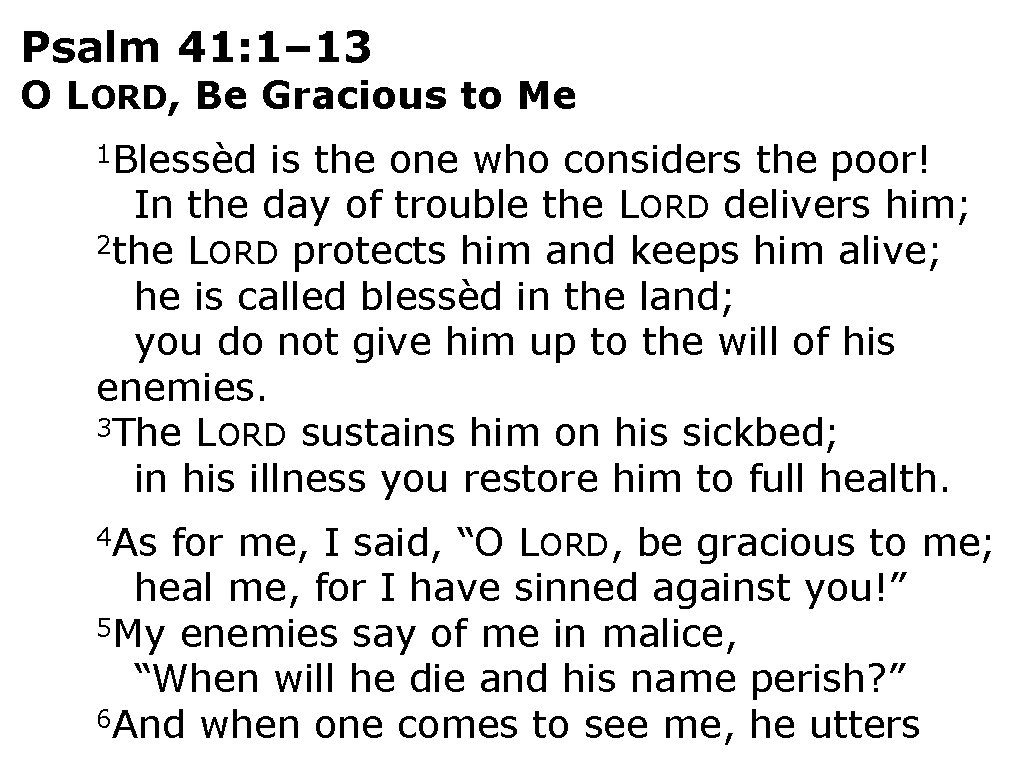 Psalm 41:1–13
O LORD, Be Gracious to Me

$^{1}$Blessèd is the one who considers the poor!
In the day of trouble the LORD delivers him;
$^{2}$the LORD protects him and keeps him alive;
he is called blessèd in the land;
you do not give him up to the will of his enemies.
$^{3}$The LORD sustains him on his sickbed;
in his illness you restore him to full health.

$^{4}$As for me, I said, "O LORD, be gracious to me;
heal me, for I have sinned against you!"
$^{5}$My enemies say of me in malice,
"When will he die and his name perish?"
$^{6}$And when one comes to see me, he utters